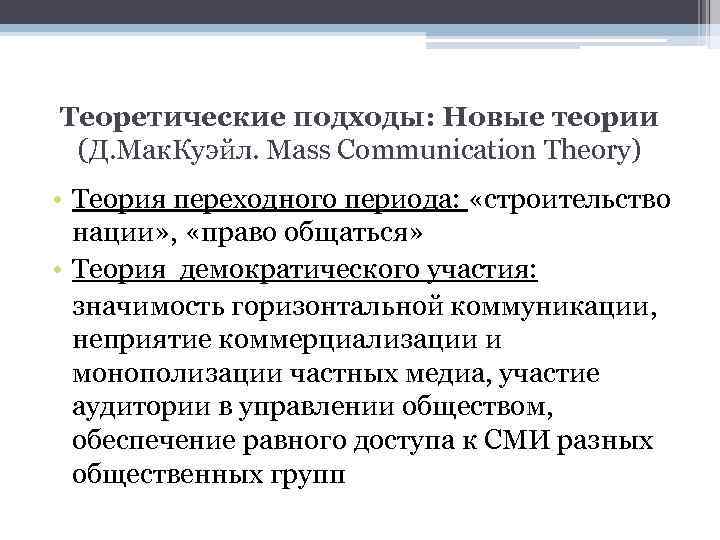 Теоретические подходы: Новые теории
(Д.МакКуэйл. Mass Communication Theory)

• Теория переходного периода: «строительство нации», «право общаться»
• Теория демократического участия: значимость горизонтальной коммуникации, неприятие коммерциализации и монополизации частных медиа, участие аудитории в управлении обществом, обеспечение равного доступа к СМИ разных общественных групп